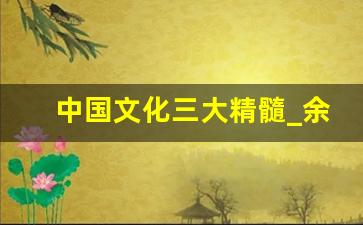 中国文化三大精髓_余